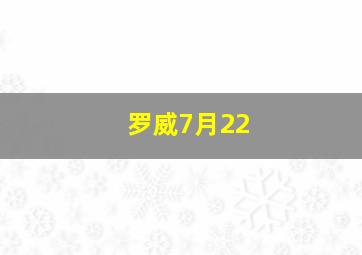 罗威7月22